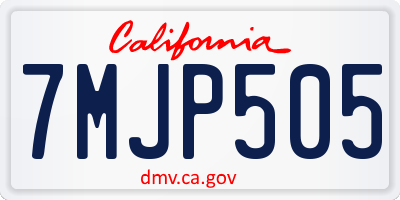 California

7MJP505

dmv.ca.gov